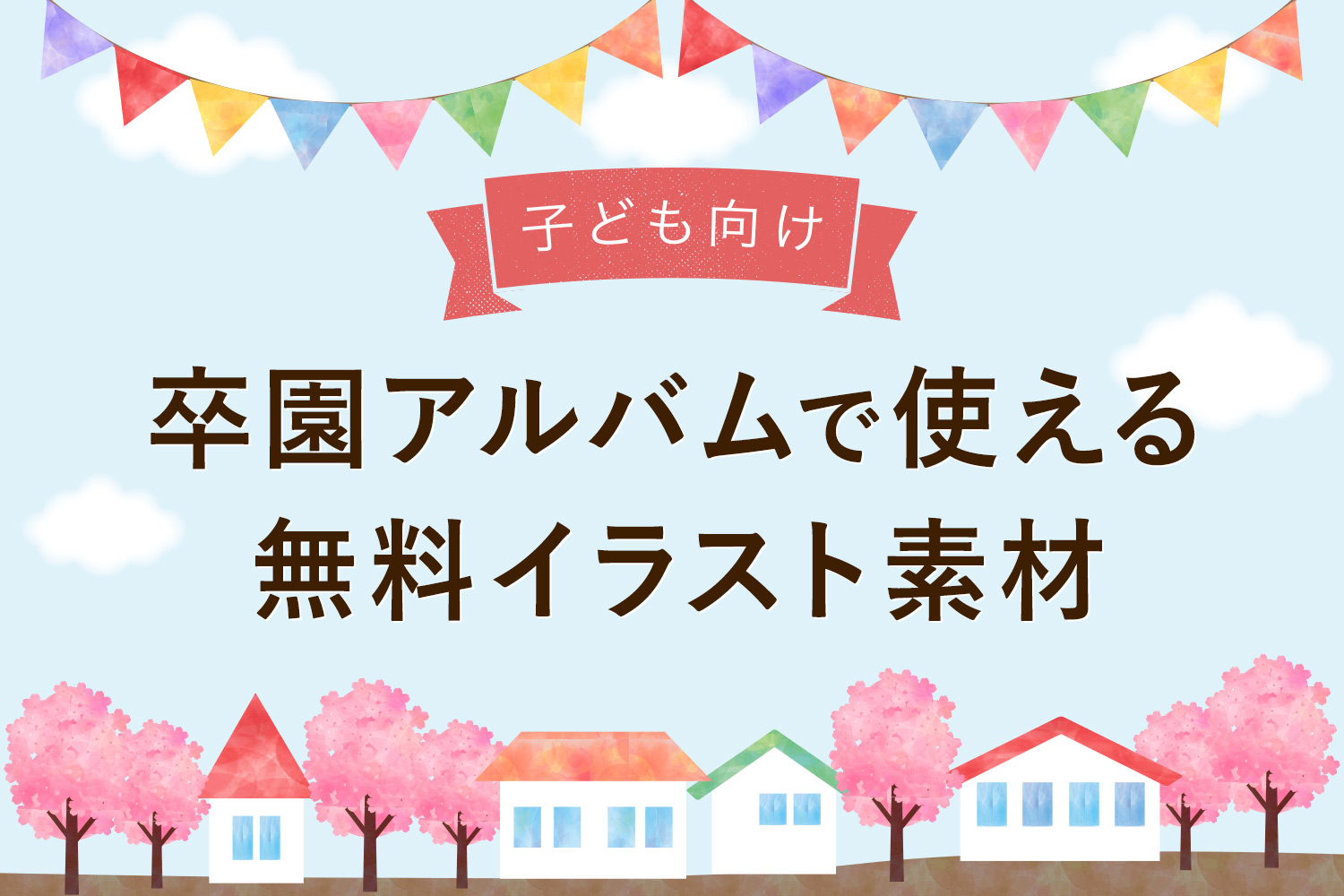 子ども向け

卒園アルバムで使える
無料イラスト素材